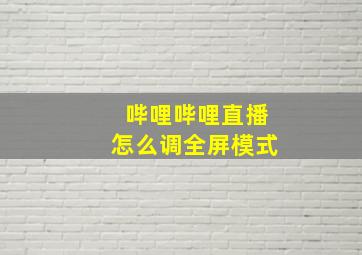 哔哩哔哩直播
怎么调全屏模式